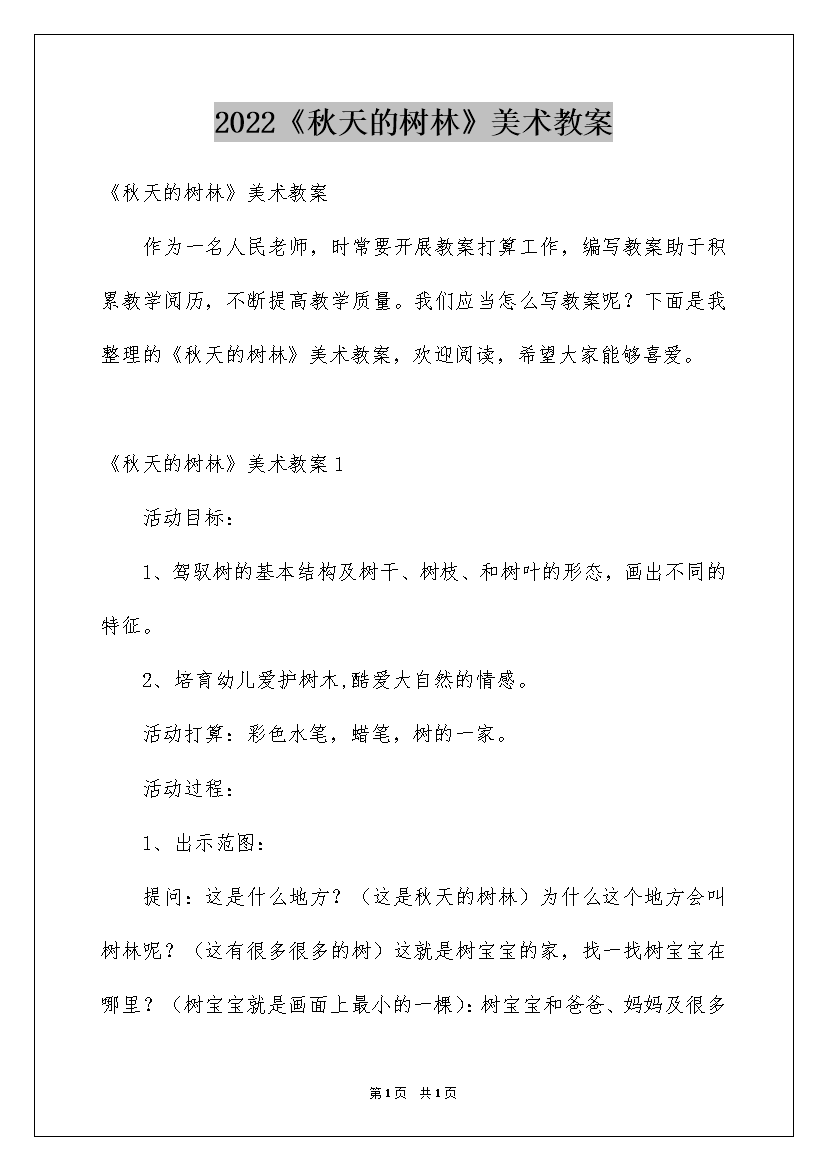 2022《秋天的树林》美术教案

《秋天的树林》美术教案

作为一名人民老师，时常要开展教案打算工作，编写教案助于积累教学阅历，不断提高教学质量。我们应当怎么写教案呢？下面是我整理的《秋天的树林》美术教案，欢迎阅读，希望大家能够喜爱。

《秋天的树林》美术教案1

活动目标：

1、驾驭树的基本结构及树干、树枝、和树叶的形态，画出不同的特征。

2、培育幼儿爱护树木,酷爱大自然的情感。

活动打算：彩色水笔，蜡笔，树的一家。

活动过程：

1、出示范图：

提问：这是什么地方？（这是秋天的树林）为什么这个地方会叫树林呢？（这有很多很多的树）这就是树宝宝的家，找一找树宝宝在哪里？（树宝宝就是画面上最小的一棵）：树宝宝和爸爸、妈妈及很多

第1页 共1页